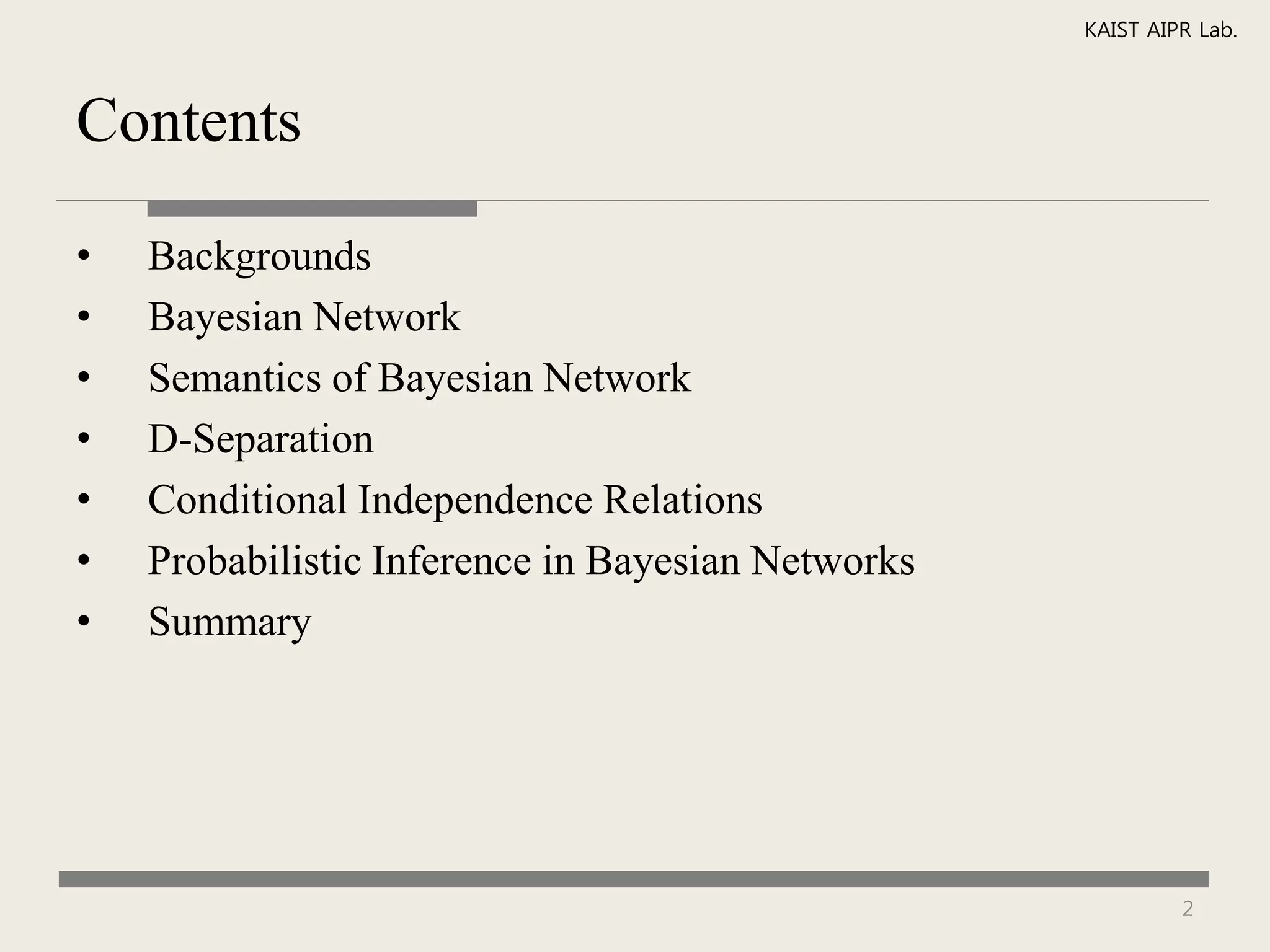 KAIST AIPR Lab.

Contents

• Backgrounds
• Bayesian Network
• Semantics of Bayesian Network
• D-Separation
• Conditional Independence Relations
• Probabilistic Inference in Bayesian Networks
• Summary

2